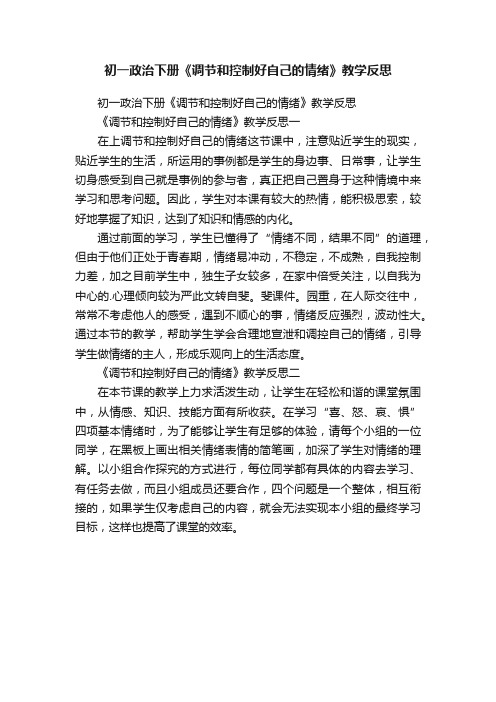 初一政治下册《调节和控制好自己的情绪》教学反思

初一政治下册《调节和控制好自己的情绪》教学反思

《调节和控制好自己的情绪》教学反思一

在上调节和控制好自己的情绪这节课中，注意贴近学生的现实，贴近学生的生活，所运用的事例都是学生的身边事、日常事，让学生切身感受到自己就是事例的参与者，真正把自己置身于这种情境中来学习和思考问题。因此，学生对本课有较大的热情，能积极思索，较好地掌握了知识，达到了知识和情感的内化。

通过前面的学习，学生已懂得了“情绪不同，结果不同”的道理，但由于他们正处于青春期，情绪易冲动，不稳定，不成熟，自我控制力差，加之目前学生中，独生子女较多，在家中倍受关注，以自我为中心的.心理倾向较为严此文转自斐。斐课件。园重，在人际交往中，常常不考虑他人的感受，遇到不顺心的事，情绪反应强烈，波动性大。通过本节的教学，帮助学生学会合理地宣泄和调控自己的情绪，引导学生做情绪的主人，形成乐观向上的生活态度。

《调节和控制好自己的情绪》教学反思二

在本节课的教学上力求活泼生动，让学生在轻松和谐的课堂氛围中，从情感、知识、技能方面有所收获。在学习“喜、怒、哀、惧”四项基本情绪时，为了能够让学生有足够的体验，请每个小组的一位同学，在黑板上画出相关情绪表情的简笔画，加深了学生对情绪的理解。以小组合作探究的方式进行，每位同学都有具体的内容去学习、有任务去做，而且小组成员还要合作，四个问题是一个整体，相互衔接的，如果学生仅考虑自己的内容，就会无法实现本小组的最终学习目标，这样也提高了课堂的效率。